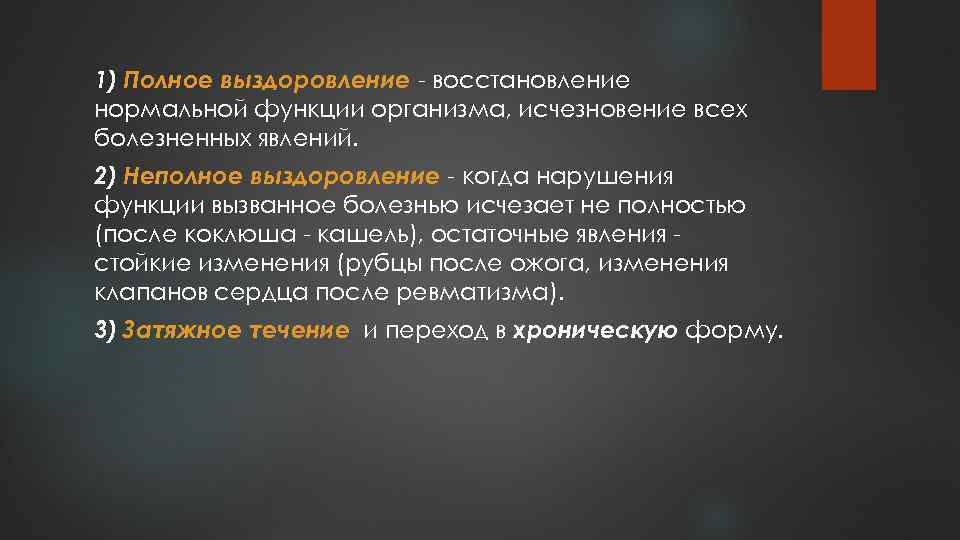 1) Полное выздоровление - восстановление нормальной функции организма, исчезновение всех болезненных явлений.

2) Неполное выздоровление - когда нарушения функции вызванное болезнью исчезает не полностью (после коклюша - кашель), остаточные явления - стойкие изменения (рубцы после ожога, изменения клапанов сердца после ревматизма).

3) Затяжное течение и переход в хроническую форму.